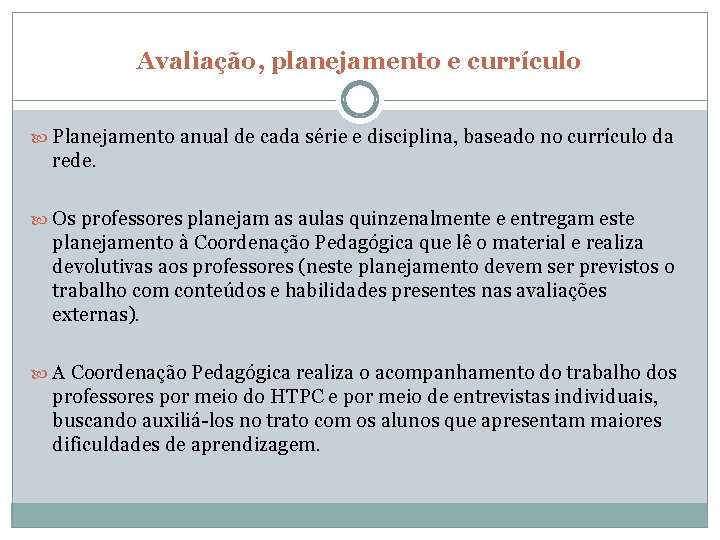 Avaliação, planejamento e currículo

Planejamento anual de cada série e disciplina, baseado no currículo da rede.

Os professores planejam as aulas quinzenalmente e entregam este planejamento à Coordenação Pedagógica que lê o material e realiza devolutivas aos professores (neste planejamento devem ser previstos o trabalho com conteúdos e habilidades presentes nas avaliações externas).

A Coordenação Pedagógica realiza o acompanhamento do trabalho dos professores por meio do HTPC e por meio de entrevistas individuais, buscando auxiliá-los no trato com os alunos que apresentam maiores dificuldades de aprendizagem.